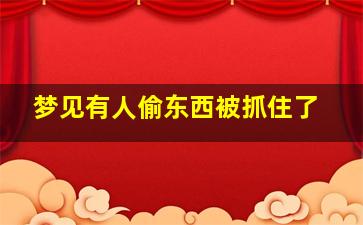 梦见有人偷东西被抓住了